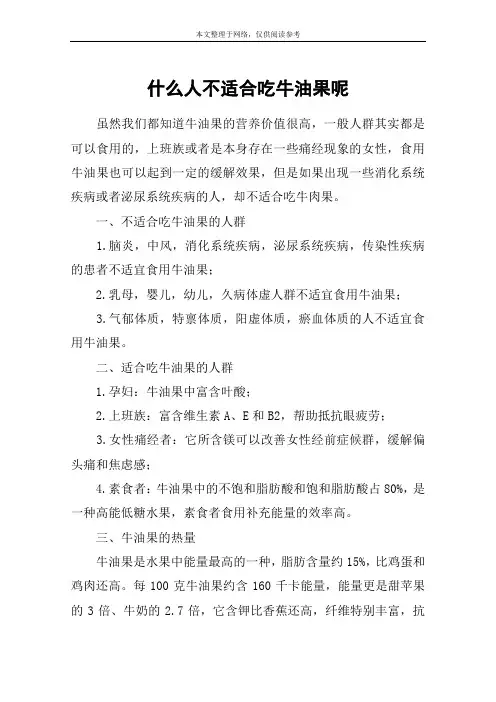 本文整理于网络，仅供阅读参考

什么人不适合吃牛油果呢

虽然我们都知道牛油果的营养价值很高，一般人群其实都是可以食用的，上班族或者是本身存在一些痛经现象的女性，食用牛油果也可以起到一定的缓解效果，但是如果出现一些消化系统疾病或者泌尿系统疾病的人，却不适合吃牛肉果。

一、不适合吃牛油果的人群

1.脑炎，中风，消化系统疾病，泌尿系统疾病，传染性疾病的患者不适宜食用牛油果；

2.乳母，婴儿，幼儿，久病体虚人群不适宜食用牛油果；

3.气郁体质，特禀体质，阳虚体质，瘀血体质的人不适宜食用牛油果。

二、适合吃牛油果的人群

1.孕妇：牛油果中富含叶酸；

2.上班族：富含维生素 A、E 和 B2，帮助抵抗眼疲劳；

3.女性痛经者：它所含镁可以改善女性经前症候群，缓解偏头痛和焦虑感；

4.素食者：牛油果中的不饱和脂肪酸和饱和脂肪酸占 80%，是一种高能低糖水果，素食者食用补充能量的效率高。

三、牛油果的热量

牛油果是水果中能量最高的一种，脂肪含量约 15%，比鸡蛋和鸡肉还高。每 100 克牛油果约含 160 千卡能量，能量更是甜苹果的 3 倍、牛奶的 2.7 倍，它含钾比香蕉还高，纤维特别丰富，抗